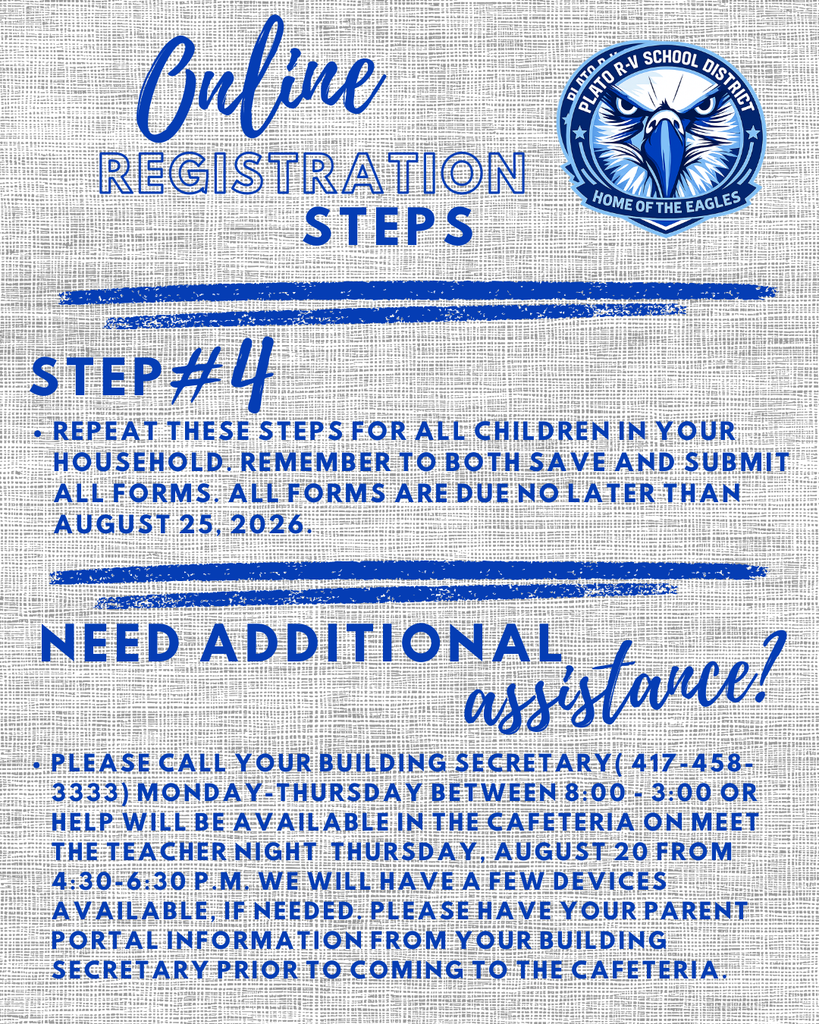 Online
REGISTRATION
STEPS

PLATO R-V SCHOOL DISTRICT
HOME OF THE EAGLES

STEP #4

• REPEAT THESE STEPS FOR ALL CHILDREN IN YOUR HOUSEHOLD. REMEMBER TO BOTH SAVE AND SUBMIT ALL FORMS. ALL FORMS ARE DUE NO LATER THAN AUGUST 25, 2026.

NEED ADDITIONAL assistance?

• PLEASE CALL YOUR BUILDING SECRETARY( 417-458-3333) MONDAY-THURSDAY BETWEEN 8:00 - 3:00 OR HELP WILL BE AVAILABLE IN THE CAFETERIA ON MEET THE TEACHER NIGHT THURSDAY, AUGUST 20 FROM 4:30-6:30 P.M. WE WILL HAVE A FEW DEVICES AVAILABLE, IF NEEDED. PLEASE HAVE YOUR PARENT PORTAL INFORMATION FROM YOUR BUILDING SECRETARY PRIOR TO COMING TO THE CAFETERIA.